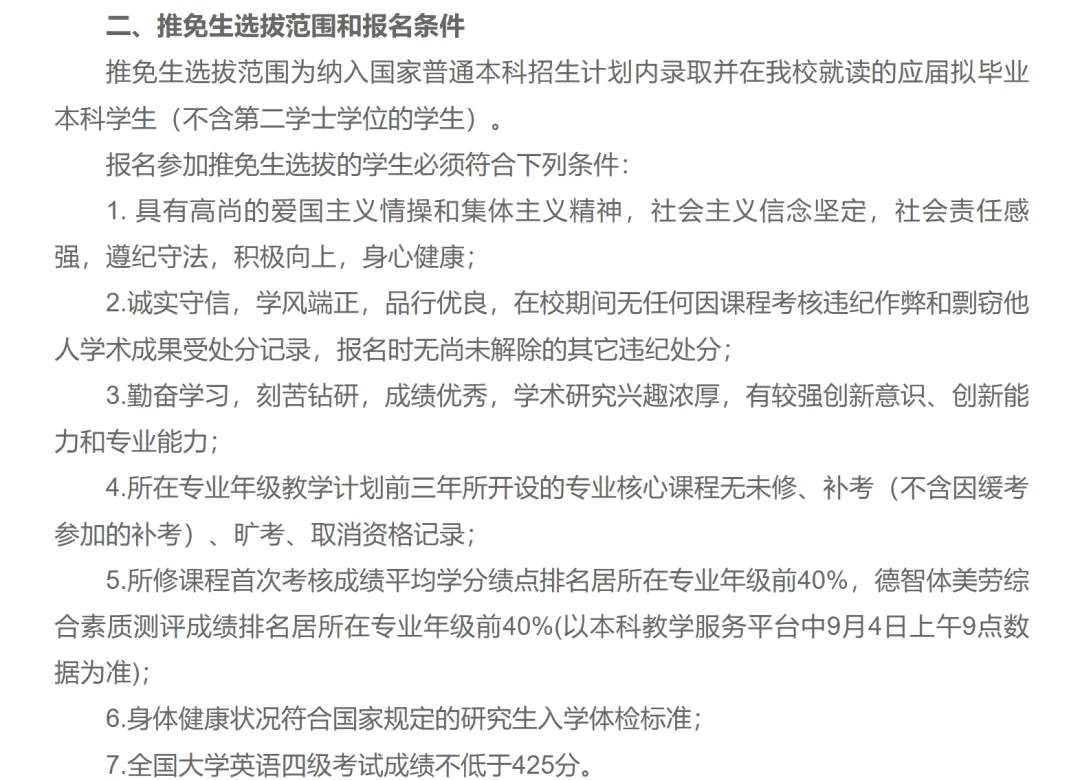 二、推免生选拔范围和报名条件

推免生选拔范围为纳入国家普通本科招生计划内录取并在我校就读的应届拟毕业本科学生（不含第二学士学位的学生）。

报名参加推免生选拔的学生必须符合下列条件：

1. 具有高尚的爱国主义情操和集体主义精神，社会主义信念坚定，社会责任感强，遵纪守法，积极向上，身心健康；

2.诚实守信，学风端正，品行优良，在校期间无任何因课程考核违纪作弊和剽窃他人学术成果受处分记录，报名时无尚未解除的其它违纪处分；

3.勤奋学习，刻苦钻研，成绩优秀，学术研究兴趣浓厚，有较强创新意识、创新能力和专业能力；

4.所在专业年级教学计划前三年所开设的专业核心课程无未修、补考（不含因缓考参加的补考）、旷考、取消资格记录；

5.所修课程首次考核成绩平均学分绩点排名居所在专业年级前40%，德智体美劳综合素质测评成绩排名居所在专业年级前40%(以本科教学服务平台中9月4日上午9点数据为准)；

6.身体健康状况符合国家规定的研究生入学体检标准；

7.全国大学英语四级考试成绩不低于425分。